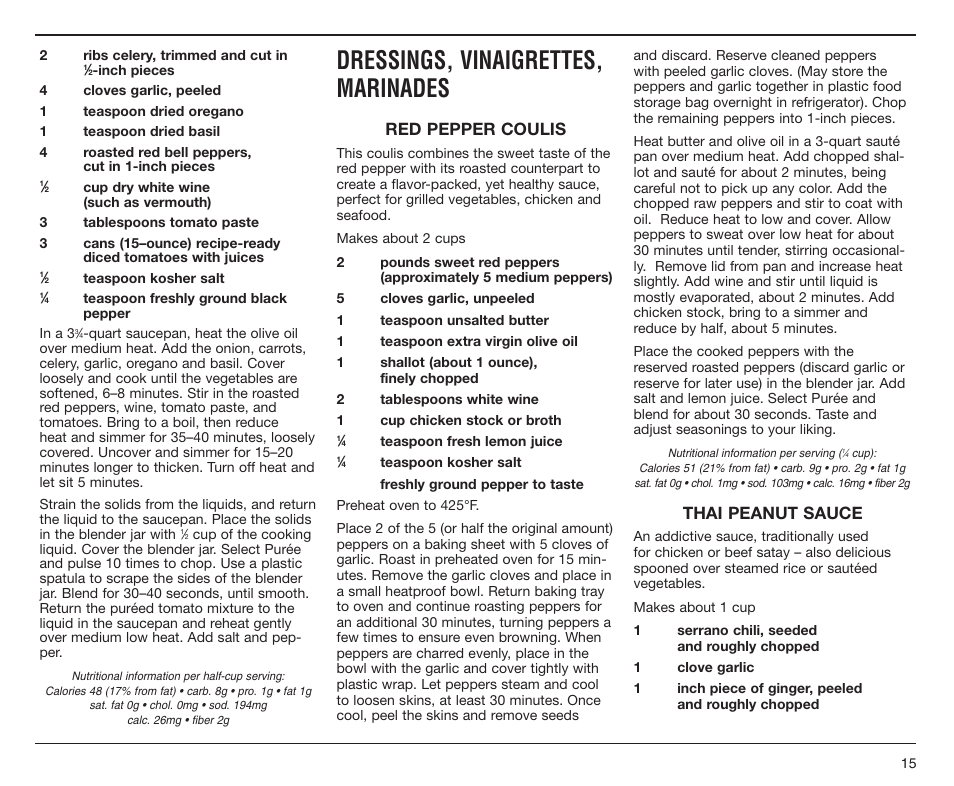 2 ribs celery, trimmed and cut in ½-inch pieces
4 cloves garlic, peeled
1 teaspoon dried oregano
1 teaspoon dried basil
4 roasted red bell peppers, cut in 1-inch pieces
½ cup dry white wine (such as vermouth)
3 tablespoons tomato paste
3 cans (15–ounce) recipe-ready diced tomatoes with juices
½ teaspoon kosher salt
¼ teaspoon freshly ground black pepper

In a 3¾-quart saucepan, heat the olive oil over medium heat. Add the onion, carrots, celery, garlic, oregano and basil. Cover loosely and cook until the vegetables are softened, 6–8 minutes. Stir in the roasted red peppers, wine, tomato paste, and tomatoes. Bring to a boil, then reduce heat and simmer for 35–40 minutes, loosely covered. Uncover and simmer for 15–20 minutes longer to thicken. Turn off heat and let sit 5 minutes.

Strain the solids from the liquids, and return the liquid to the saucepan. Place the solids in the blender jar with ½ cup of the cooking liquid. Cover the blender jar. Select Purée and pulse 10 times to chop. Use a plastic spatula to scrape the sides of the blender jar. Blend for 30–40 seconds, until smooth. Return the puréed tomato mixture to the liquid in the saucepan and reheat gently over medium low heat. Add salt and pepper.

Nutritional information per half-cup serving:
Calories 48 (17% from fat) • carb. 8g • pro. 1g • fat 1g sat. fat 0g • chol. 0mg • sod. 194mg calc. 26mg • fiber 2g

DRESSINGS, VINAIGRETTES, MARINADES

RED PEPPER COULIS

This coulis combines the sweet taste of the red pepper with its roasted counterpart to create a flavor-packed, yet healthy sauce, perfect for grilled vegetables, chicken and seafood.

Makes about 2 cups

2 pounds sweet red peppers (approximately 5 medium peppers)
5 cloves garlic, unpeeled
1 teaspoon unsalted butter
1 teaspoon extra virgin olive oil
1 shallot (about 1 ounce), finely chopped
2 tablespoons white wine
1 cup chicken stock or broth
¼ teaspoon fresh lemon juice
¼ teaspoon kosher salt
freshly ground pepper to taste

Preheat oven to 425°F.

Place 2 of the 5 (or half the original amount) peppers on a baking sheet with 5 cloves of garlic. Roast in preheated oven for 15 minutes. Remove the garlic cloves and place in a small heatproof bowl. Return baking tray to oven and continue roasting peppers for an additional 30 minutes, turning peppers a few times to ensure even browning. When peppers are charred evenly, place in the bowl with the garlic and cover tightly with plastic wrap. Let peppers steam and cool to loosen skins, at least 30 minutes. Once cool, peel the skins and remove seeds and discard. Reserve cleaned peppers with peeled garlic cloves. (May store the peppers and garlic together in plastic food storage bag overnight in refrigerator). Chop the remaining peppers into 1-inch pieces.

Heat butter and olive oil in a 3-quart sauté pan over medium heat. Add chopped shallot and sauté for about 2 minutes, being careful not to pick up any color. Add the chopped raw peppers and stir to coat with oil. Reduce heat to low and cover. Allow peppers to sweat over low heat for about 30 minutes until tender, stirring occasionally. Remove lid from pan and increase heat slightly. Add wine and stir until liquid is mostly evaporated, about 2 minutes. Add chicken stock, bring to a simmer and reduce by half, about 5 minutes.

Place the cooked peppers with the reserved roasted peppers (discard garlic or reserve for later use) in the blender jar. Add salt and lemon juice. Select Purée and blend for about 30 seconds. Taste and adjust seasonings to your liking.

Nutritional information per serving (¼ cup):
Calories 51 (21% from fat) • carb. 9g • pro. 2g • fat 1g sat. fat 0g • chol. 1mg • sod. 103mg • calc. 16mg • fiber 2g

THAI PEANUT SAUCE

An addictive sauce, traditionally used for chicken or beef satay – also delicious spooned over steamed rice or sautéed vegetables.

Makes about 1 cup

1 serrano chili, seeded and roughly chopped
1 clove garlic
1 inch piece of ginger, peeled and roughly chopped

15